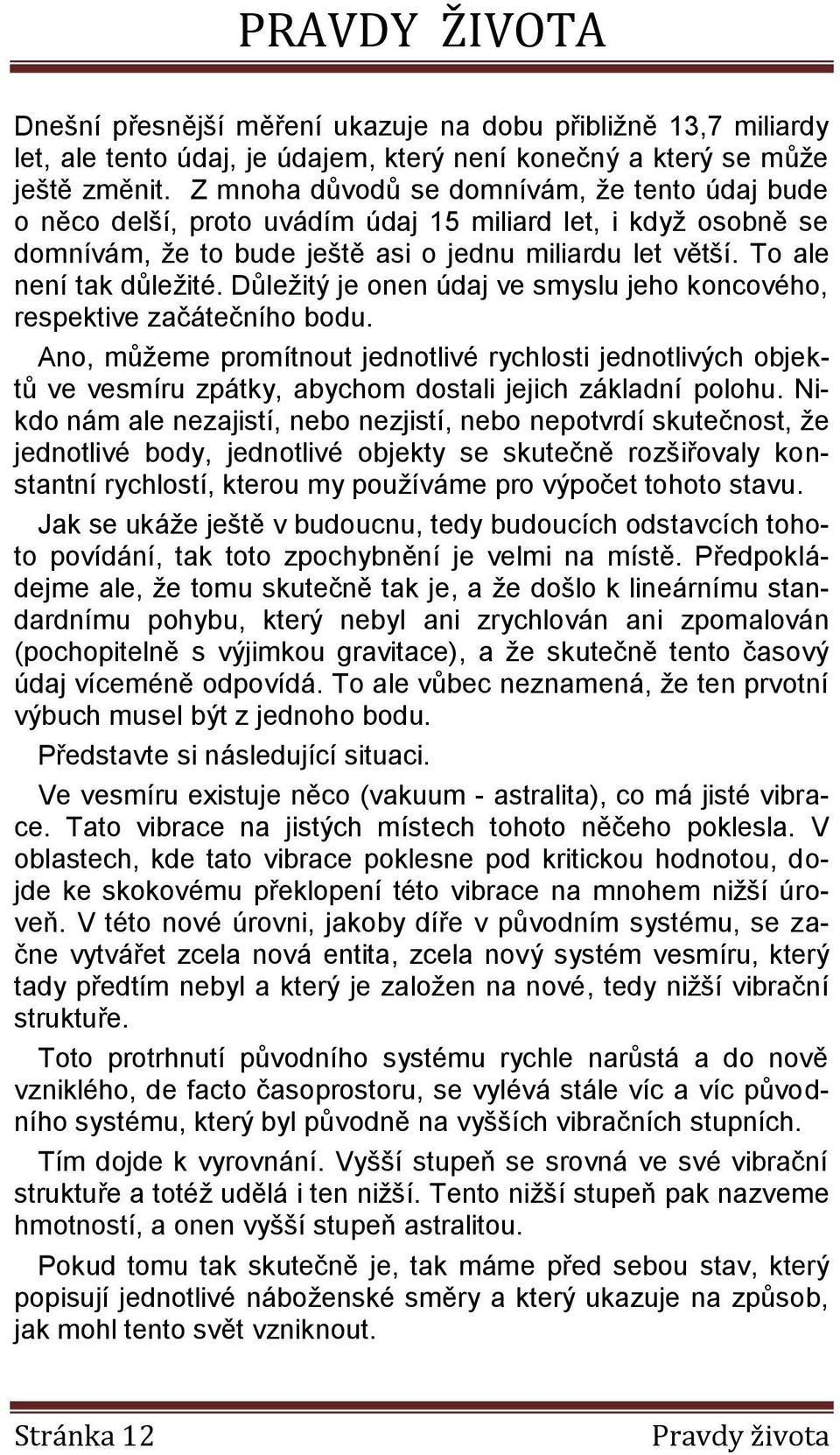 PRAVDY ŽIVOTA

Dnešní přesnější měření ukazuje na dobu přibližně 13,7 miliardy let, ale tento údaj, je údajem, který není konečný a který se může ještě změnit. Z mnoha důvodů se domnívám, že tento údaj bude o něco delší, proto uvádím údaj 15 miliard let, i když osobně se domnívám, že to bude ještě asi o jednu miliardu let větší. To ale není tak důležité. Důležitý je onen údaj ve smyslu jeho koncového, respektive začátečního bodu.

Ano, můžeme promítnout jednotlivé rychlosti jednotlivých objektů ve vesmíru zpátky, abychom dostali jejich základní polohu. Nikdo nám ale nezajistí, nebo nezjistí, nebo nepotvrdí skutečnost, že jednotlivé body, jednotlivé objekty se skutečně rozšiřovaly konstantní rychlostí, kterou my používáme pro výpočet tohoto stavu.

Jak se ukáže ještě v budoucnu, tedy budoucích odstavcích tohoto povídání, tak toto zpochybnění je velmi na místě. Předpokládejme ale, že tomu skutečně tak je, a že došlo k lineárnímu standardnímu pohybu, který nebyl ani zrychlován ani zpomalován (pochopitelně s výjimkou gravitace), a že skutečně tento časový údaj víceméně odpovídá. To ale vůbec neznamená, že ten prvotní výbuch musel být z jednoho bodu.

Představte si následující situaci.

Ve vesmíru existuje něco (vakuum - astralita), co má jisté vibrace. Tato vibrace na jistých místech tohoto něčeho poklesla. V oblastech, kde tato vibrace poklesne pod kritickou hodnotou, dojde ke skokovému překlopení této vibrace na mnohem nižší úroveň. V této nové úrovni, jakoby díře v původním systému, se začne vytvářet zcela nová entita, zcela nový systém vesmíru, který tady předtím nebyl a který je založen na nové, tedy nižší vibrační struktuře.

Toto protrhnutí původního systému rychle narůstá a do nově vzniklého, de facto časoprostoru, se vylévá stále víc a víc původního systému, který byl původně na vyšších vibračních stupních.

Tím dojde k vyrovnání. Vyšší stupeň se srovná ve své vibrační struktuře a totéž udělá i ten nižší. Tento nižší stupeň pak nazveme hmotností, a onen vyšší stupeň astralitou.

Pokud tomu tak skutečně je, tak máme před sebou stav, který popisují jednotlivé náboženské směry a který ukazuje na způsob, jak mohl tento svět vzniknout.

Stránka 12 Pravdy života